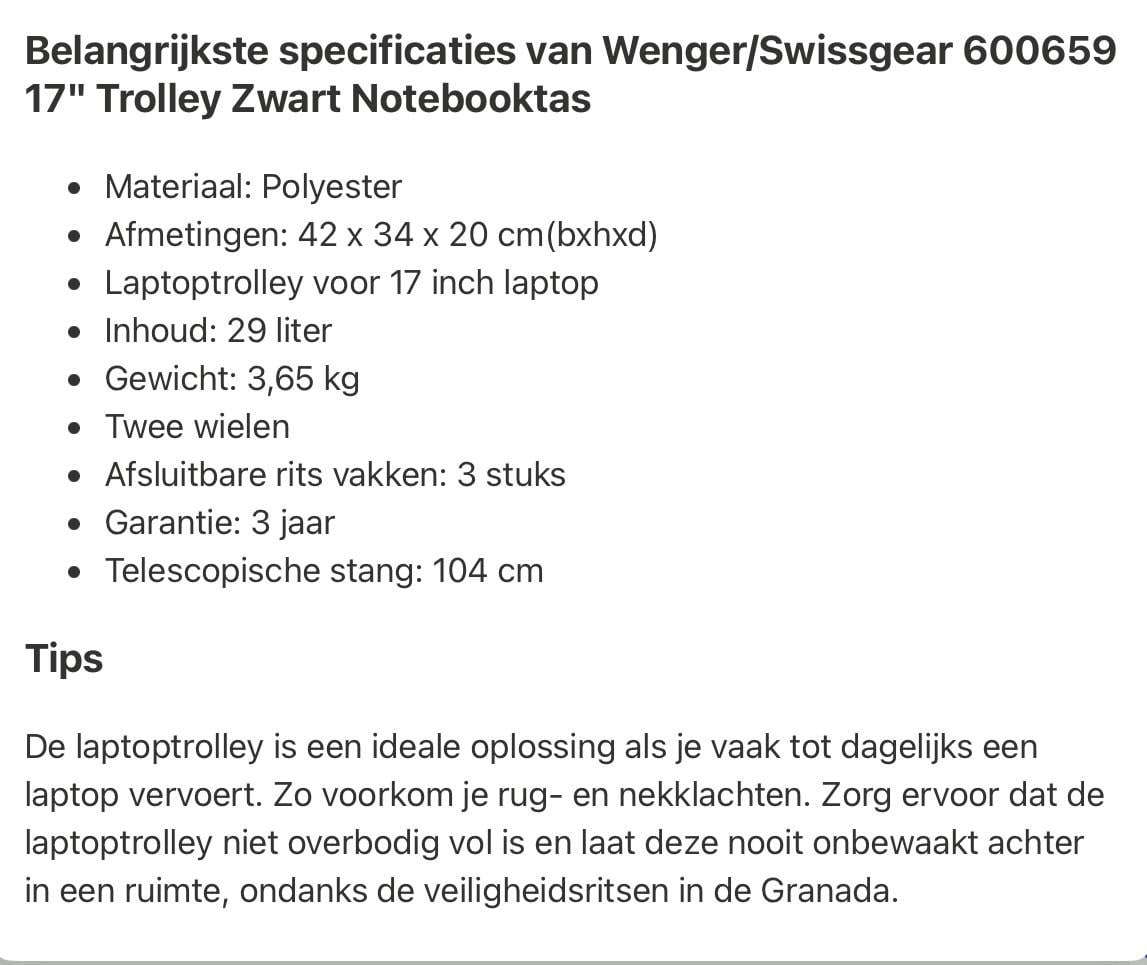 Belangrijkste specificaties van Wenger/Swissgear 600659 17" Trolley Zwart Notebooktas

- Materiaal: Polyester
- Afmetingen: 42 x 34 x 20 cm(bxhxd)
- Laptoptrolley voor 17 inch laptop
- Inhoud: 29 liter
- Gewicht: 3,65 kg
- Twee wielen
- Afsluitbare rits vakken: 3 stuks
- Garantie: 3 jaar
- Telescopische stang: 104 cm

Tips

De laptoptrolley is een ideale oplossing als je vaak tot dagelijks een laptop vervoert. Zo voorkom je rug- en nekklachten. Zorg ervoor dat de laptoptrolley niet overbodig vol is en laat deze nooit onbewaakt achter in een ruimte, ondanks de veiligheidsritsen in de Granada.